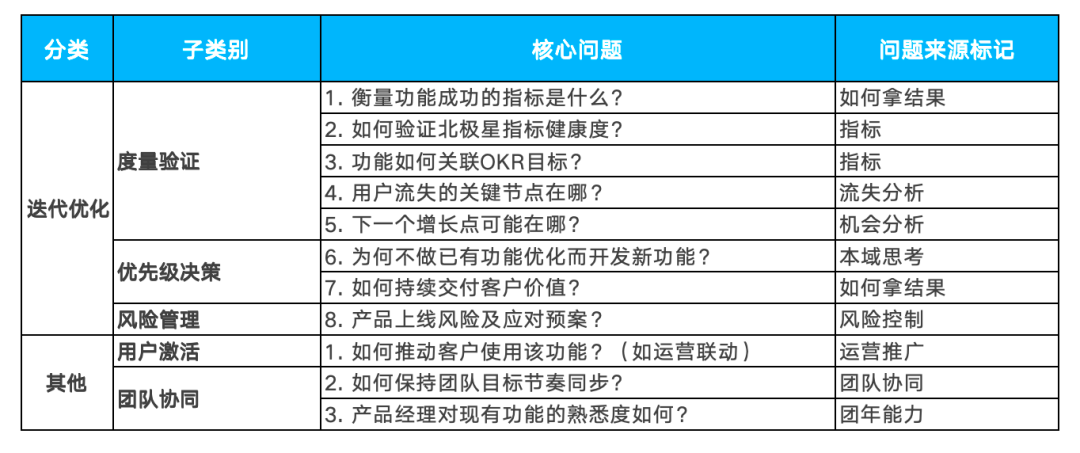 | 分类 | 子类别 | 核心问题 | 问题来源标记 |
|---|---|---|---|
| 迭代优化 | 度量验证 | 1. 衡量功能成功的指标是什么？ | 如何拿结果 |
| | | 2. 如何验证北极星指标健康度？ | 指标 |
| | | 3. 功能如何关联OKR目标？ | 指标 |
| | | 4. 用户流失的关键节点在哪？ | 流失分析 |
| | | 5. 下一个增长点可能在哪？ | 机会分析 |
| | 优先级决策 | 6. 为何不做已有功能优化而开发新功能？ | 本域思考 |
| | | 7. 如何持续交付客户价值？ | 如何拿结果 |
| | 风险管理 | 8. 产品上线风险及应对预案？ | 风险控制 |
| 其他 | 用户激活 | 1. 如何推动客户使用该功能？（如运营联动） | 运营推广 |
| | 团队协同 | 2. 如何保持团队目标节奏同步？ | 团队协同 |
| | | 3. 产品经理对现有功能的熟悉度如何？ | 团年能力 |